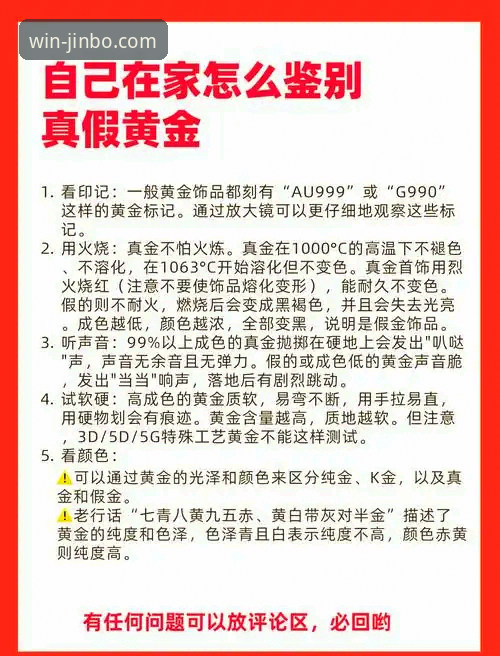 win-jinbo.com

自己在家怎么鉴别真假黄金

1. 看印记：一般黄金饰品都刻有“AU999”或“G990”这样的黄金标记。通过放大镜可以更仔细地观察这些标记。
2. 用火烧：真金不怕火炼。真金在1000°C的高温下不褪色、不溶化，在1063°C开始溶化但不变色。真金首饰用烈火烧红（注意不要使饰品熔化变形），能耐久不变色。假的则不耐火，燃烧后会变成黑褐色，并且会失去光亮。成色越低，颜色越浓，全部变黑，说明是假金饰品。
3. 听声音：99%以上成色的真金抛掷在硬地上会发出"叭哒"声，声音无余音且无弹力。假的或成色低的黄金声音脆，发出"当当"响声，落地后有剧烈跳动。
4. 试软硬：高成色的黄金质软，易弯不断，用手拉易直，用硬物划会有痕迹。黄金含量越高，质地越软。但注意，3D/5D/5G特殊工艺黄金不能这样测试。
5. 看颜色：
⚠可以通过黄金的光泽和颜色来区分纯金、K金，以及真金和假金。
⚠老行话“七青八黄九五赤、黄白带灰对半金”描述了黄金的纯度和色泽，色泽青且白表示纯度不高，颜色赤黄则纯度高。

有任何问题可以放评论区，必回哟